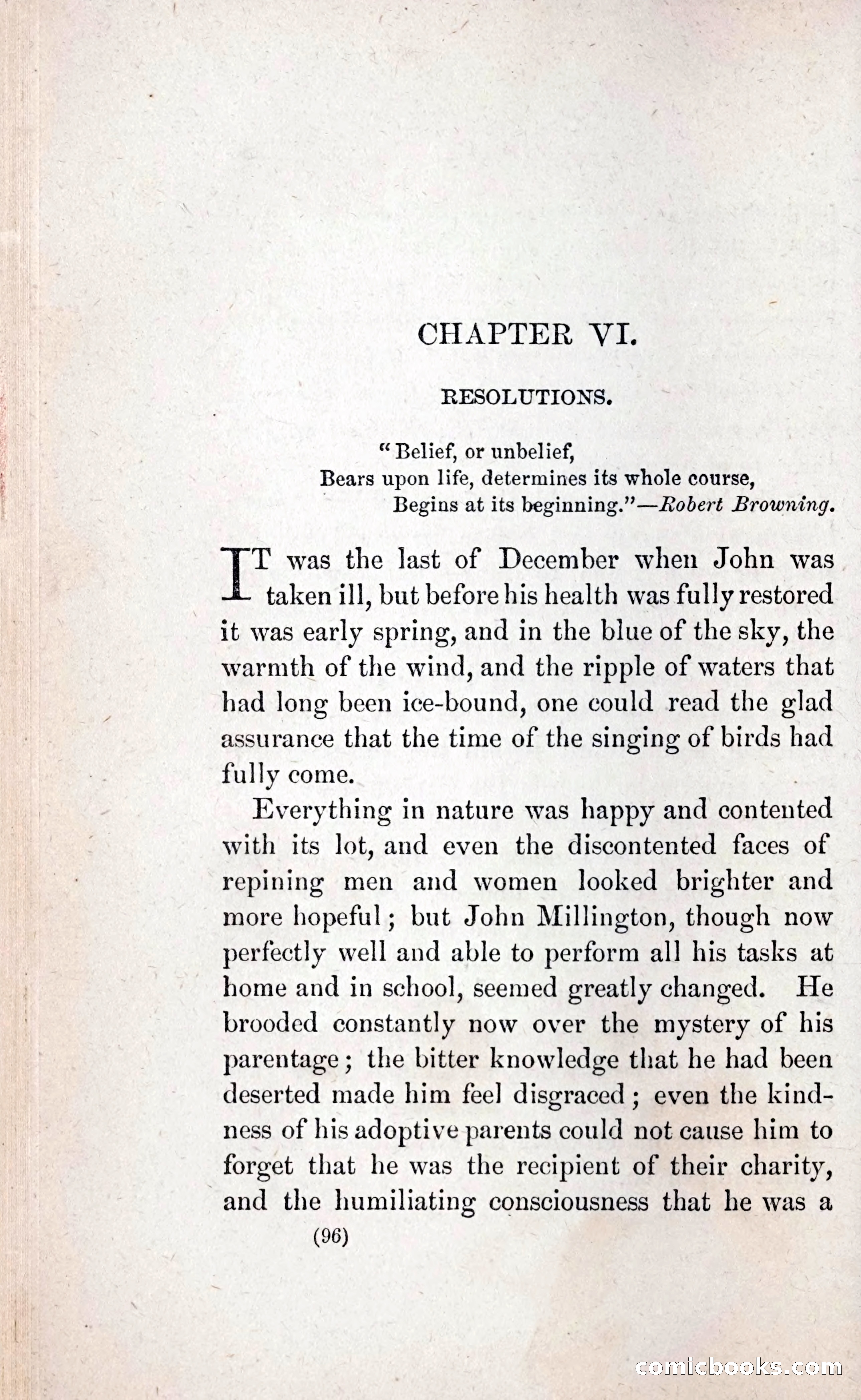 CHAPTER VI.

RESOLUTIONS.

"Belief, or unbelief,
Bears upon life, determines its whole course,
Begins at its beginning."—Robert Browning.

IT was the last of December when John was taken ill, but before his health was fully restored it was early spring, and in the blue of the sky, the warmth of the wind, and the ripple of waters that had long been ice-bound, one could read the glad assurance that the time of the singing of birds had fully come.

Everything in nature was happy and contented with its lot, and even the discontented faces of repining men and women looked brighter and more hopeful; but John Millington, though now perfectly well and able to perform all his tasks at home and in school, seemed greatly changed. He brooded constantly now over the mystery of his parentage; the bitter knowledge that he had been deserted made him feel disgraced; even the kindness of his adoptive parents could not cause him to forget that he was the recipient of their charity, and the humiliating consciousness that he was a

(96)

comicbooks.com